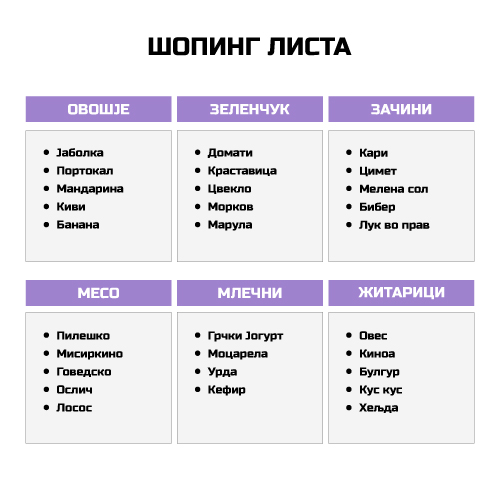 ШОПИНГ ЛИСТА

ОВОШЈЕ

- Јаболка
- Портокал
- Мандарина
- Киви
- Банана

ЗЕЛЕНЧУК

- Домати
- Краставица
- Цвекло
- Морков
- Марула

ЗАЧИНИ

- Кари
- Цимет
- Мелена сол
- Бибер
- Лук во прав

МЕСО

- Пилешко
- Мисиркино
- Говедско
- Ослич
- Лосос

МЛЕЧНИ

- Грчки Јогурт
- Моцарела
- Урда
- Кефир

ЖИТАРИЦИ

- Овес
- Киноа
- Булгур
- Кус кус
- Хељда